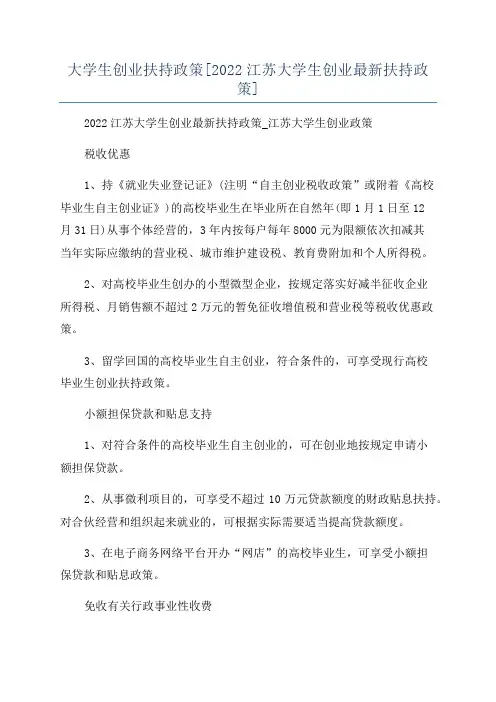 大学生创业扶持政策[2022江苏大学生创业最新扶持政策]

2022江苏大学生创业最新扶持政策_江苏大学生创业政策

税收优惠

1、持《就业失业登记证》(注明“自主创业税收政策”或附着《高校毕业生自主创业证》)的高校毕业生在毕业所在自然年(即1月1日至12月31日)从事个体经营的，3年内按每户每年8000元为限额依次扣减其当年实际应缴纳的营业税、城市维护建设税、教育费附加和个人所得税。

2、对高校毕业生创办的小型微型企业，按规定落实好减半征收企业所得税、月销售额不超过2万元的暂免征收增值税和营业税等税收优惠政策。

3、留学回国的高校毕业生自主创业，符合条件的，可享受现行高校毕业生创业扶持政策。

小额担保贷款和贴息支持

1、对符合条件的高校毕业生自主创业的，可在创业地按规定申请小额担保贷款。

2、从事微利项目的，可享受不超过10万元贷款额度的财政贴息扶持。对合伙经营和组织起来就业的，可根据实际需要适当提高贷款额度。

3、在电子商务网络平台开办“网店”的高校毕业生，可享受小额担保贷款和贴息政策。

免收有关行政事业性收费